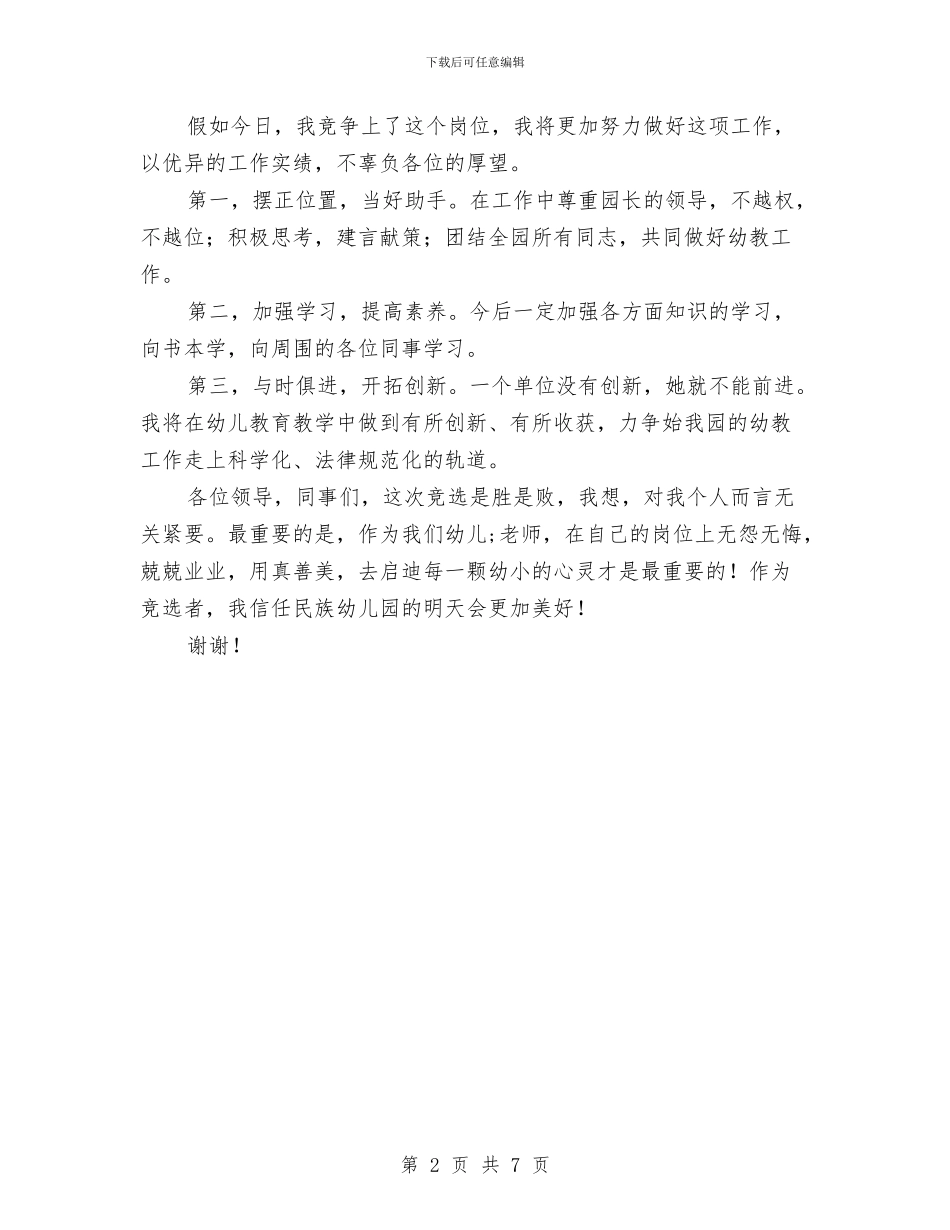 下载后可任意编辑

假如今日，我竞争上了这个岗位，我将更加努力做好这项工作，以优异的工作实绩，不辜负各位的厚望。

第一，摆正位置，当好助手。在工作中尊重园长的领导，不越权，不越位；积极思考，建言献策；团结全园所有同志，共同做好幼教工作。

第二，加强学习，提高素养。今后一定加强各方面知识的学习，向书本学，向周围的各位同事学习。

第三，与时俱进，开拓创新。一个单位没有创新，她就不能前进。我将在幼儿教育教学中做到有所创新、有所收获，力争始我园的幼教工作走上科学化、法律规范化的轨道。

各位领导，同事们，这次竞选是胜是败，我想，对我个人而言无关紧要。最重要的是，作为我们幼儿;老师，在自己的岗位上无怨无悔，兢兢业业，用真善美，去启迪每一颗幼小的心灵才是最重要的！作为竞选者，我信任民族幼儿园的明天会更加美好！

谢谢！

第 2 页 共 7 页